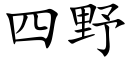 四野